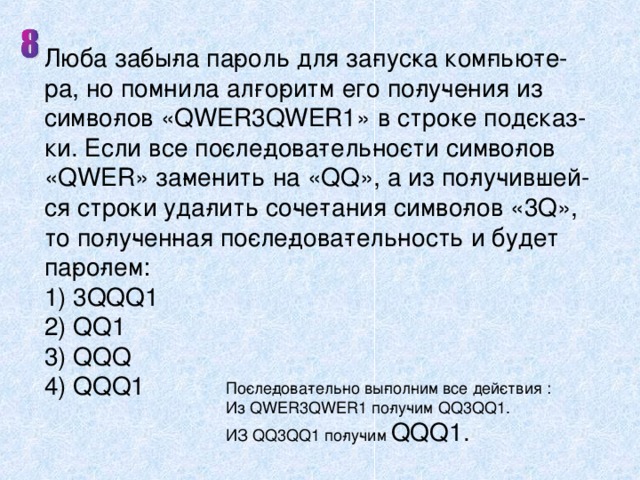 8

Люба забыла пароль для запуска компьютера, но помнила алгоритм его получения из символов «QWER3QWER1» в строке подсказки. Если все последовательности символов «QWER» заменить на «QQ», а из получившейся строки удалить сочетания символов «3Q», то полученная последовательность и будет паролем:
1) 3QQQ1
2) QQ1
3) QQQ
4) QQQ1

Последовательно выполним все действия :
Из QWER3QWER1 получим QQ3QQ1.
ИЗ QQ3QQ1 получим QQQ1.